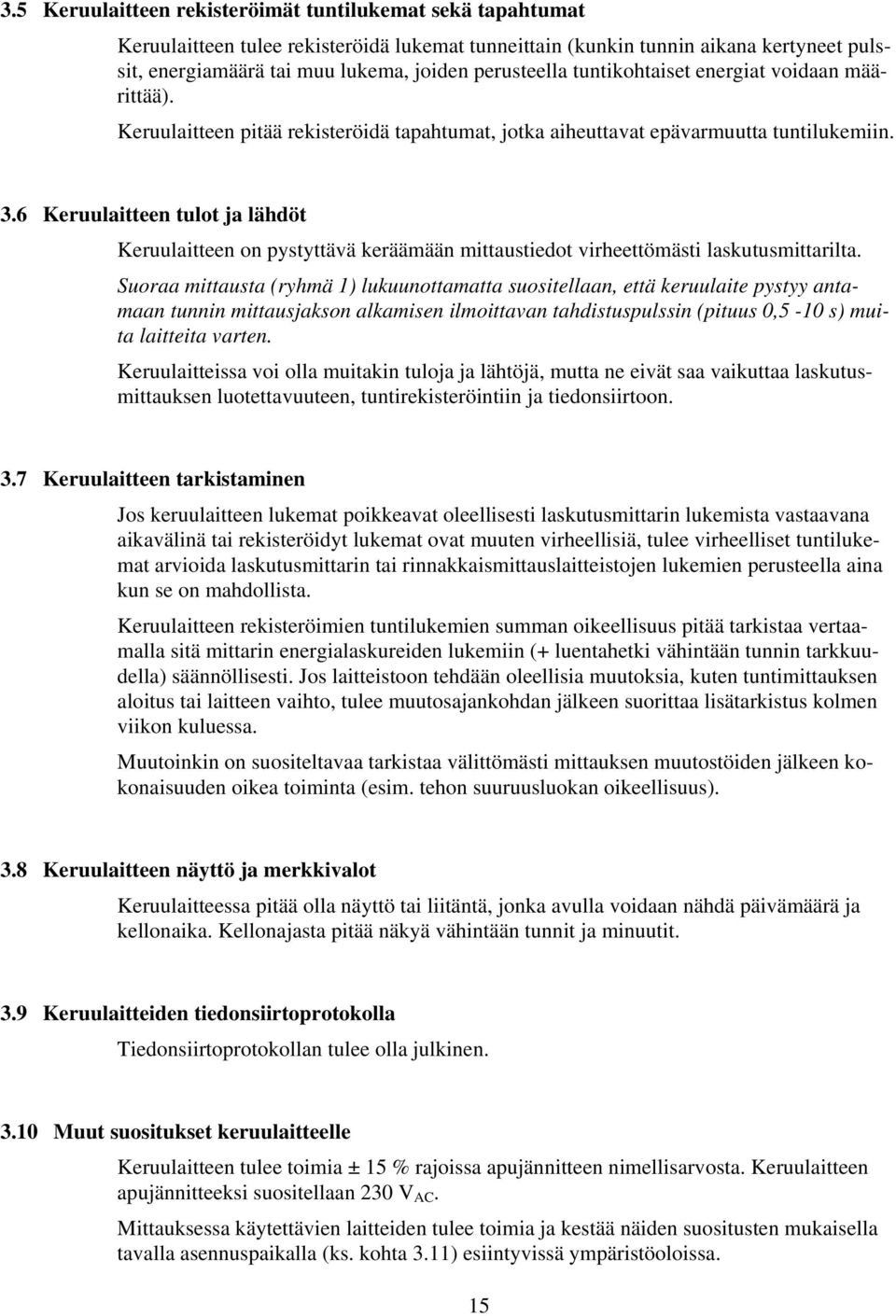 3.5 Keruulaitteen rekisteröimät tuntilukemat sekä tapahtumat

Keruulaitteen tulee rekisteröidä lukemat tunneittain (kunkin tunnin aikana kertyneet pulssit, energiamäärä tai muu lukema, joiden perusteella tuntikohtaiset energiat voidaan määrittää).

Keruulaitteen pitää rekisteröidä tapahtumat, jotka aiheuttavat epävarmuutta tuntilukemiin.

3.6 Keruulaitteen tulot ja lähdöt

Keruulaitteen on pystyttävä keräämään mittaustiedot virheettömästi laskutusmittarilta.

Suoraa mittausta (ryhmä 1) lukuunottamatta suositellaan, että keruulaite pystyy antamaan tunnin mittausjakson alkamisen ilmoittavan tahdistuspulssin (pituus 0,5 -10 s) muita laitteita varten.

Keruulaitteissa voi olla muitakin tuloja ja lähtöjä, mutta ne eivät saa vaikuttaa laskutusmittauksen luotettavuuteen, tuntirekisteröintiin ja tiedonsiirtoon.

3.7 Keruulaitteen tarkistaminen

Jos keruulaitteen lukemat poikkeavat oleellisesti laskutusmittarin lukemista vastaavana aikavälinä tai rekisteröidyt lukemat ovat muuten virheellisiä, tulee virheelliset tuntilukemat arvioida laskutusmittarin tai rinnakkaismittauslaitteistojen lukemien perusteella aina kun se on mahdollista.

Keruulaitteen rekisteröimien tuntilukemien summan oikeellisuus pitää tarkistaa vertaamalla sitä mittarin energialaskureiden lukemiin (+ luentahetki vähintään tunnin tarkkuudella) säännöllisesti. Jos laitteistoon tehdään oleellisia muutoksia, kuten tuntimittauksen aloitus tai laitteen vaihto, tulee muutosajankohdan jälkeen suorittaa lisätarkistus kolmen viikon kuluessa.

Muutoinkin on suositeltavaa tarkistaa välittömästi mittauksen muutostöiden jälkeen kokonaisuuden oikea toiminta (esim. tehon suuruusluokan oikeellisuus).

3.8 Keruulaitteen näyttö ja merkkivalot

Keruulaitteessa pitää olla näyttö tai liitäntä, jonka avulla voidaan nähdä päivämäärä ja kellonaika. Kellonajasta pitää näkyä vähintään tunnit ja minuutit.

3.9 Keruulaitteiden tiedonsiirtoprotokolla

Tiedonsiirtoprotokollan tulee olla julkinen.

3.10 Muut suositukset keruulaitteelle

Keruulaitteen tulee toimia ± 15 % rajoissa apujännitteen nimellisarvosta. Keruulaitteen apujännitteeksi suositellaan 230 $V_{AC}$.

Mittauksessa käytettävien laitteiden tulee toimia ja kestää näiden suositusten mukaisella tavalla asennuspaikalla (ks. kohta 3.11) esiintyvissä ympäristöoloissa.

15